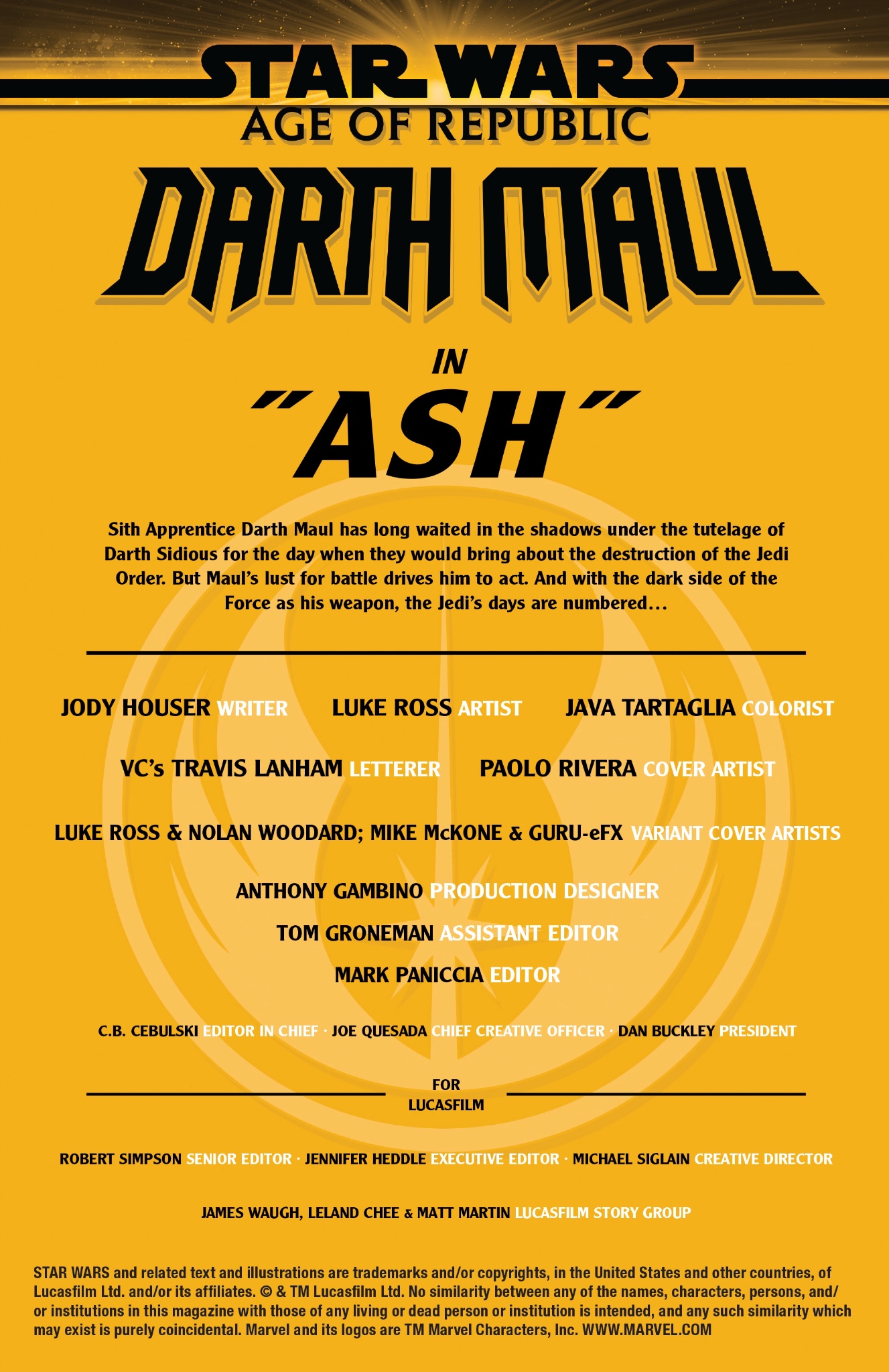 STAR WARS
AGE OF REPUBLIC
DARTH MAUL

IN
"ASH"

Sith Apprentice Darth Maul has long waited in the shadows under the tutelage of Darth Sidious for the day when they would bring about the destruction of the Jedi Order. But Maul's lust for battle drives him to act. And with the dark side of the Force as his weapon, the Jedi's days are numbered...

JODY HOUSER WRITER LUKE ROSS ARTIST JAVA TARTAGLIA COLORIST

VC's TRAVIS LANHAM LETTERER PAOLO RIVERA COVER ARTIST

LUKE ROSS & NOLAN WOODARD; MIKE McKONE & GURU-eFX VARIANT COVER ARTISTS

ANTHONY GAMBINO PRODUCTION DESIGNER

TOM GRONEMAN ASSISTANT EDITOR

MARK PANICCIA EDITOR

C.B. CEBULSKI EDITOR IN CHIEF · JOE QUESADA CHIEF CREATIVE OFFICER · DAN BUCKLEY PRESIDENT

FOR
LUCASFILM

ROBERT SIMPSON SENIOR EDITOR · JENNIFER HEDDLE EXECUTIVE EDITOR · MICHAEL SIGLAIN CREATIVE DIRECTOR

JAMES WAUGH, LELAND CHEE & MATT MARTIN LUCASFILM STORY GROUP

STAR WARS and related text and illustrations are trademarks and/or copyrights, in the United States and other countries, of Lucasfilm Ltd. and/or its affiliates. © & TM Lucasfilm Ltd. No similarity between any of the names, characters, persons, and/or institutions in this magazine with those of any living or dead person or institution is intended, and any such similarity which may exist is purely coincidental. Marvel and its logos are TM Marvel Characters, Inc. WWW.MARVEL.COM